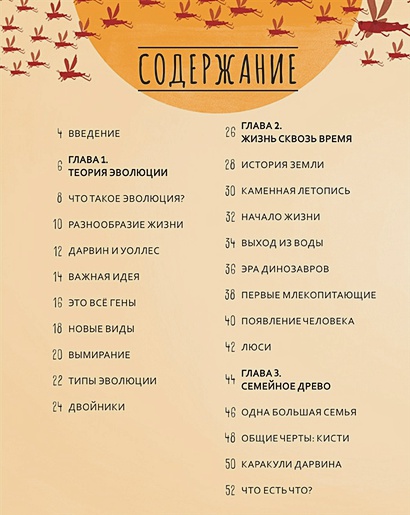 СОДЕРЖАНИЕ

4 ВВЕДЕНИЕ

6 ГЛАВА 1. ТЕОРИЯ ЭВОЛЮЦИИ

8 ЧТО ТАКОЕ ЭВОЛЮЦИЯ?

10 РАЗНООБРАЗИЕ ЖИЗНИ

12 ДАРВИН И УОЛЛЕС

14 ВАЖНАЯ ИДЕЯ

16 ЭТО ВСЁ ГЕНЫ

18 НОВЫЕ ВИДЫ

20 ВЫМИРАНИЕ

22 ТИПЫ ЭВОЛЮЦИИ

24 ДВОЙНИКИ

26 ГЛАВА 2. ЖИЗНЬ СКВОЗЬ ВРЕМЯ

28 ИСТОРИЯ ЗЕМЛИ

30 КАМЕННАЯ ЛЕТОПИСЬ

32 НАЧАЛО ЖИЗНИ

34 ВЫХОД ИЗ ВОДЫ

36 ЭРА ДИНОЗАВРОВ

38 ПЕРВЫЕ МЛЕКОПИТАЮЩИЕ

40 ПОЯВЛЕНИЕ ЧЕЛОВЕКА

42 ЛЮСИ

44 ГЛАВА 3. СЕМЕЙНОЕ ДРЕВО

46 ОДНА БОЛЬШАЯ СЕМЬЯ

48 ОБЩИЕ ЧЕРТЫ: КИСТИ

50 КАРАКУЛИ ДАРВИНА

52 ЧТО ЕСТЬ ЧТО?